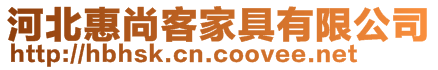 河北惠尚客家具有限公司
http://hbhsk.cn.coovee.net